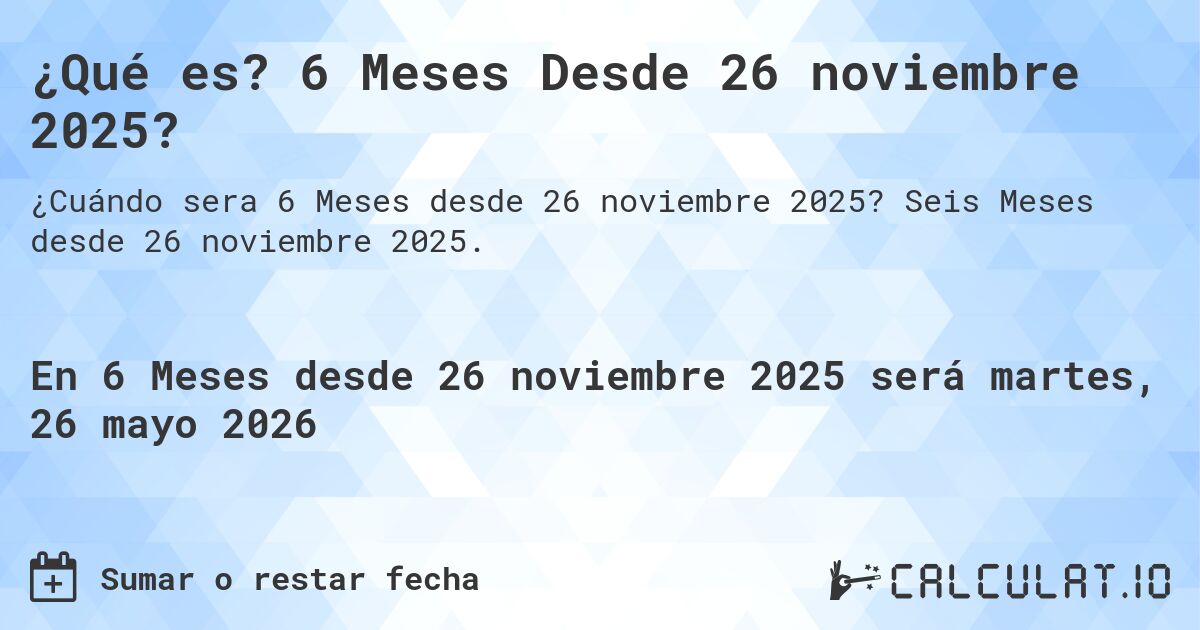 ¿Qué es? 6 Meses Desde 26 noviembre 2025?

¿Cuándo sera 6 Meses desde 26 noviembre 2025? Seis Meses desde 26 noviembre 2025.

En 6 Meses desde 26 noviembre 2025 será martes, 26 mayo 2026

Sumar o restar fecha

CALCULAT.IO